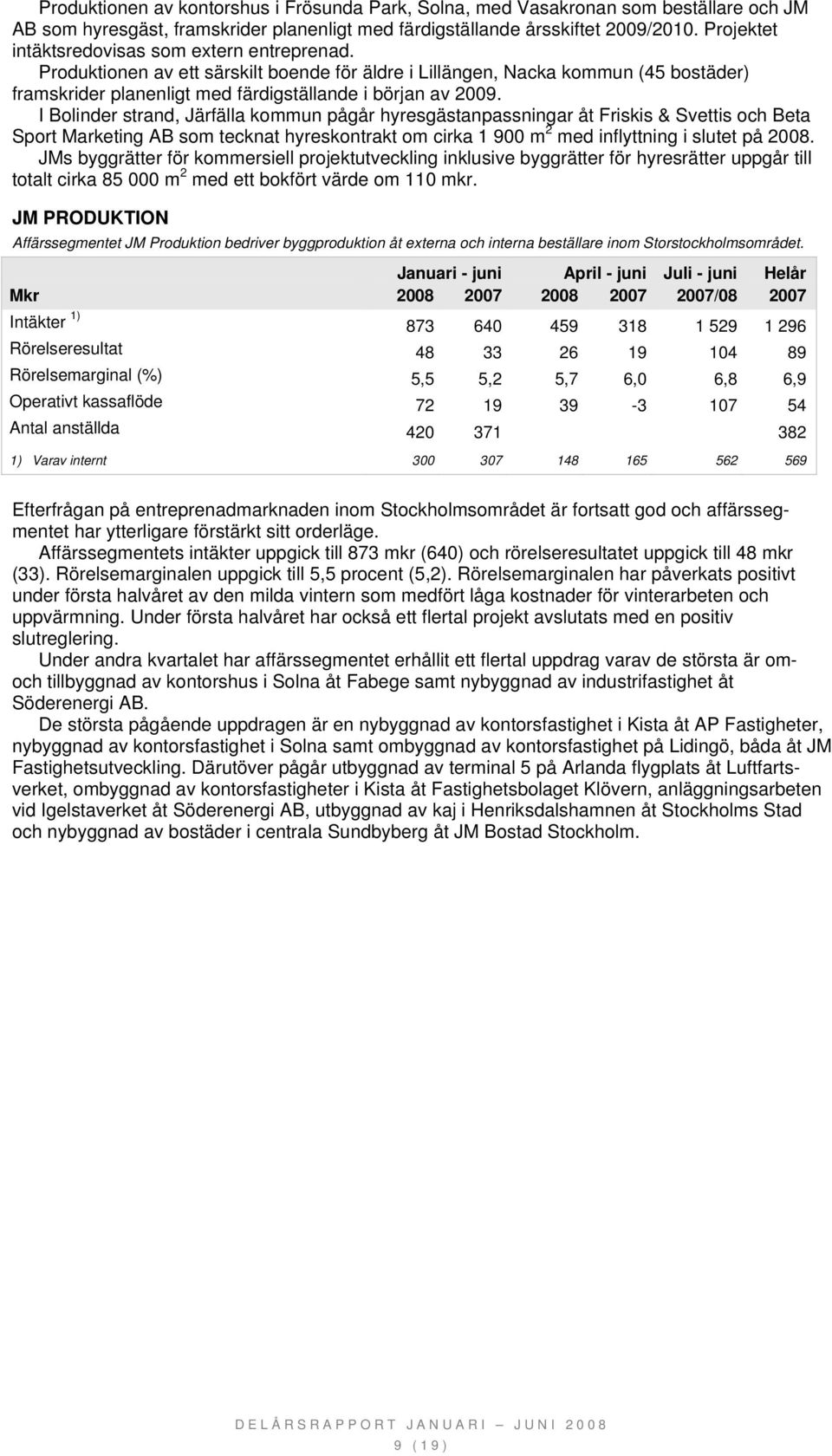 Produktionen av kontorshus i Frösunda Park, Solna, med Vasakronan som beställare och JM AB som hyresgäst, framskrider planenligt med färdigställande årsskiftet 2009/2010. Projektet intäktsredovisas som extern entreprenad.

Produktionen av ett särskilt boende för äldre i Lillängen, Nacka kommun (45 bostäder) framskrider planenligt med färdigställande i början av 2009.

I Bolinder strand, Järfälla kommun pågår hyresgästanpassningar åt Friskis & Svettis och Beta Sport Marketing AB som tecknat hyreskontrakt om cirka 1 900 m$^2$ med inflyttning i slutet på 2008.

JMs byggrätter för kommersiell projektutveckling inklusive byggrätter för hyresrätter uppgår till totalt cirka 85 000 m$^2$ med ett bokfört värde om 110 mkr.

JM PRODUKTION

Affärssegmentet JM Produktion bedriver byggproduktion åt externa och interna beställare inom Storstockholmsområdet.

| Mkr | Januari - juni 2008 | Januari - juni 2007 | April - juni 2008 | April - juni 2007 | Juli - juni 2007/08 | Helår 2007 |
|---|---|---|---|---|---|---|
| Intäkter $^{1)}$ | 873 | 640 | 459 | 318 | 1 529 | 1 296 |
| Rörelseresultat | 48 | 33 | 26 | 19 | 104 | 89 |
| Rörelsemarginal (%) | 5,5 | 5,2 | 5,7 | 6,0 | 6,8 | 6,9 |
| Operativt kassaflöde | 72 | 19 | 39 | -3 | 107 | 54 |
| Antal anställda | 420 | 371 | | | | 382 |
| 1) Varav internt | 300 | 307 | 148 | 165 | 562 | 569 |

Efterfrågan på entreprenadmarknaden inom Stockholmsområdet är fortsatt god och affärssegmentet har ytterligare förstärkt sitt orderläge.

Affärssegmentets intäkter uppgick till 873 mkr (640) och rörelseresultatet uppgick till 48 mkr (33). Rörelsemarginalen uppgick till 5,5 procent (5,2). Rörelsemarginalen har påverkats positivt under första halvåret av den milda vintern som medfört låga kostnader för vinterarbeten och uppvärmning. Under första halvåret har också ett flertal projekt avslutats med en positiv slutreglering.

Under andra kvartalet har affärssegmentet erhållit ett flertal uppdrag varav de största är om- och tillbyggnad av kontorshus i Solna åt Fabege samt nybyggnad av industrifastighet åt Söderenergi AB.

De största pågående uppdragen är en nybyggnad av kontorsfastighet i Kista åt AP Fastigheter, nybyggnad av kontorsfastighet i Solna samt ombyggnad av kontorsfastighet på Lidingö, båda åt JM Fastighetsutveckling. Därutöver pågår utbyggnad av terminal 5 på Arlanda flygplats åt Luftfartsverket, ombyggnad av kontorsfastigheter i Kista åt Fastighetsbolaget Klövern, anläggningsarbeten vid Igelstaverket åt Söderenergi AB, utbyggnad av kaj i Henriksdalshamnen åt Stockholms Stad och nybyggnad av bostäder i centrala Sundbyberg åt JM Bostad Stockholm.

DELÅRSRAPPORT JANUARI – JUNI 2008

9 (19)